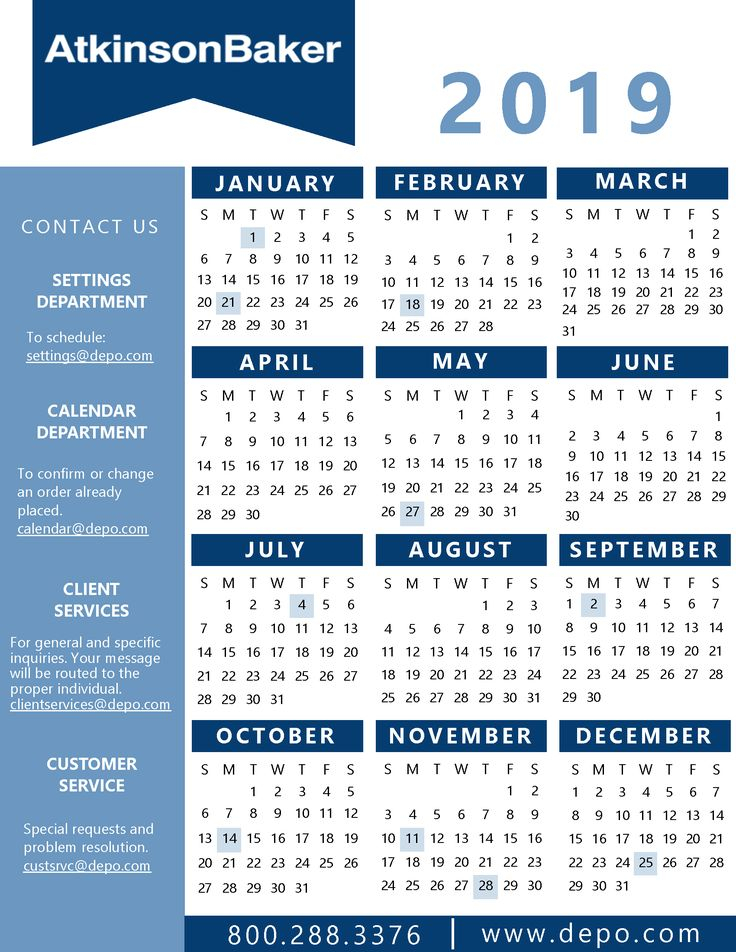 AtkinsonBaker

2019

CONTACT US

SETTINGS DEPARTMENT

To schedule: settings@depo.com

CALENDAR DEPARTMENT

To confirm or change an order already placed. calendar@depo.com

CLIENT SERVICES

For general and specific inquiries. Your message will be routed to the proper individual. clientservices@depo.com

CUSTOMER SERVICE

Special requests and problem resolution. custsrvc@depo.com

JANUARY

| S | M | T | W | T | F | S |
|---|---|---|---|---|---|---|
| | | 1 | 2 | 3 | 4 | 5 |
| 6 | 7 | 8 | 9 | 10 | 11 | 12 |
| 13 | 14 | 15 | 16 | 17 | 18 | 19 |
| 20 | 21 | 22 | 23 | 24 | 25 | 26 |
| 27 | 28 | 29 | 30 | 31 | | |

FEBRUARY

| S | M | T | W | T | F | S |
|---|---|---|---|---|---|---|
| | | | | | 1 | 2 |
| 3 | 4 | 5 | 6 | 7 | 8 | 9 |
| 10 | 11 | 12 | 13 | 14 | 15 | 16 |
| 17 | 18 | 19 | 20 | 21 | 22 | 23 |
| 24 | 25 | 26 | 27 | 28 | | |

MARCH

| S | M | T | W | T | F | S |
|---|---|---|---|---|---|---|
| | | | | | 1 | 2 |
| 3 | 4 | 5 | 6 | 7 | 8 | 9 |
| 10 | 11 | 12 | 13 | 14 | 15 | 16 |
| 17 | 18 | 19 | 20 | 21 | 22 | 23 |
| 24 | 25 | 26 | 27 | 28 | 29 | 30 |
| 31 | | | | | | |

APRIL

| S | M | T | W | T | F | S |
|---|---|---|---|---|---|---|
| | 1 | 2 | 3 | 4 | 5 | 6 |
| 7 | 8 | 9 | 10 | 11 | 12 | 13 |
| 14 | 15 | 16 | 17 | 18 | 19 | 20 |
| 21 | 22 | 23 | 24 | 25 | 26 | 27 |
| 28 | 29 | 30 | | | | |

MAY

| S | M | T | W | T | F | S |
|---|---|---|---|---|---|---|
| | | | 1 | 2 | 3 | 4 |
| 5 | 6 | 7 | 8 | 9 | 10 | 11 |
| 12 | 13 | 14 | 15 | 16 | 17 | 18 |
| 19 | 20 | 21 | 22 | 23 | 24 | 25 |
| 26 | 27 | 28 | 29 | 30 | 31 | |

JUNE

| S | M | T | W | T | F | S |
|---|---|---|---|---|---|---|
| | | | | | | 1 |
| 2 | 3 | 4 | 5 | 6 | 7 | 8 |
| 9 | 10 | 11 | 12 | 13 | 14 | 15 |
| 16 | 17 | 18 | 19 | 20 | 21 | 22 |
| 23 | 24 | 25 | 26 | 27 | 28 | 29 |
| 30 | | | | | | |

JULY

| S | M | T | W | T | F | S |
|---|---|---|---|---|---|---|
| | 1 | 2 | 3 | 4 | 5 | 6 |
| 7 | 8 | 9 | 10 | 11 | 12 | 13 |
| 14 | 15 | 16 | 17 | 18 | 19 | 20 |
| 21 | 22 | 23 | 24 | 25 | 26 | 27 |
| 28 | 29 | 30 | 31 | | | |

AUGUST

| S | M | T | W | T | F | S |
|---|---|---|---|---|---|---|
| | | | | 1 | 2 | 3 |
| 4 | 5 | 6 | 7 | 8 | 9 | 10 |
| 11 | 12 | 13 | 14 | 15 | 16 | 17 |
| 18 | 19 | 20 | 21 | 22 | 23 | 24 |
| 25 | 26 | 27 | 28 | 29 | 30 | 31 |

SEPTEMBER

| S | M | T | W | T | F | S |
|---|---|---|---|---|---|---|
| 1 | 2 | 3 | 4 | 5 | 6 | 7 |
| 8 | 9 | 10 | 11 | 12 | 13 | 14 |
| 15 | 16 | 17 | 18 | 19 | 20 | 21 |
| 22 | 23 | 24 | 25 | 26 | 27 | 28 |
| 29 | 30 | | | | | |

OCTOBER

| S | M | T | W | T | F | S |
|---|---|---|---|---|---|---|
| | | 1 | 2 | 3 | 4 | 5 |
| 6 | 7 | 8 | 9 | 10 | 11 | 12 |
| 13 | 14 | 15 | 16 | 17 | 18 | 19 |
| 20 | 21 | 22 | 23 | 24 | 25 | 26 |
| 27 | 28 | 29 | 30 | 31 | | |

NOVEMBER

| S | M | T | W | T | F | S |
|---|---|---|---|---|---|---|
| | | | | | 1 | 2 |
| 3 | 4 | 5 | 6 | 7 | 8 | 9 |
| 10 | 11 | 12 | 13 | 14 | 15 | 16 |
| 17 | 18 | 19 | 20 | 21 | 22 | 23 |
| 24 | 25 | 26 | 27 | 28 | 29 | 30 |

DECEMBER

| S | M | T | W | T | F | S |
|---|---|---|---|---|---|---|
| 1 | 2 | 3 | 4 | 5 | 6 | 7 |
| 8 | 9 | 10 | 11 | 12 | 13 | 14 |
| 15 | 16 | 17 | 18 | 19 | 20 | 21 |
| 22 | 23 | 24 | 25 | 26 | 27 | 28 |
| 29 | 30 | 31 | | | | |

800.288.3376 | www.depo.com